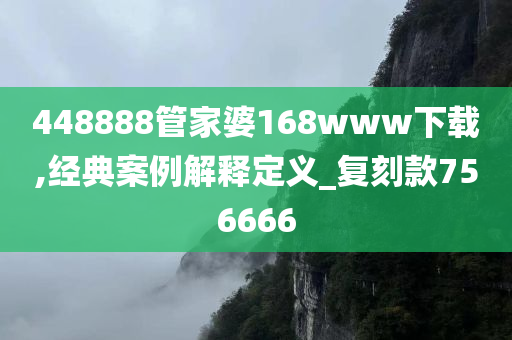 448888管家婆168www下载,经典案例解释定义_复刻款756666